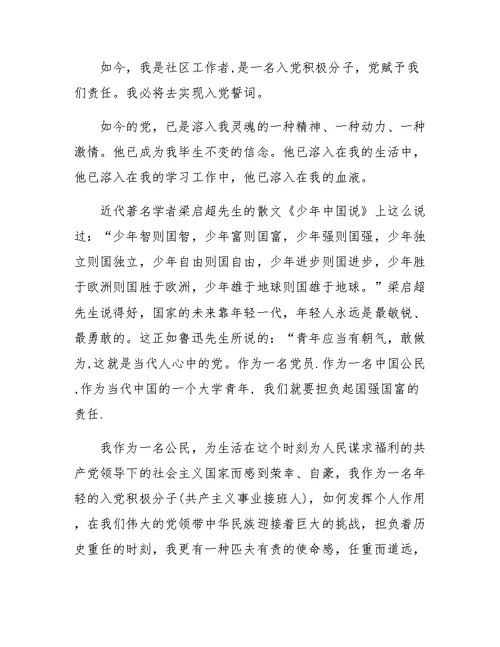 如今，我是社区工作者,是一名入党积极分子，党赋予我们责任。我必将去实现入党誓词。

如今的党，已是溶入我灵魂的一种精神、一种动力、一种激情。他已成为我毕生不变的信念。他已溶入在我的生活中，他已溶入在我的学习工作中，他已溶入在我的血液。

近代著名学者梁启超先生的散文《少年中国说》上这么说过：“少年智则国智，少年富则国富，少年强则国强，少年独立则国独立，少年自由则国自由，少年进步则国进步，少年胜于欧洲则国胜于欧洲，少年雄于地球则国雄于地球。”梁启超先生说得好，国家的未来靠年轻一代，年轻人永远是最敏锐、最勇敢的。这正如鲁迅先生所说的：“青年应当有朝气，敢做为,这就是当代人心中的党。作为一名党员.作为一名中国公民,作为当代中国的一个大学青年，我们就要担负起国强国富的责任.

我作为一名公民，为生活在这个时刻为人民谋求福利的共产党领导下的社会主义国家而感到荣幸、自豪，我作为一名年轻的入党积极分子(共产主义事业接班人)，如何发挥个人作用，在我们伟大的党领带中华民族迎接着巨大的挑战，担负着历史重任的时刻，我更有一种匹夫有责的使命感，任重而道远，